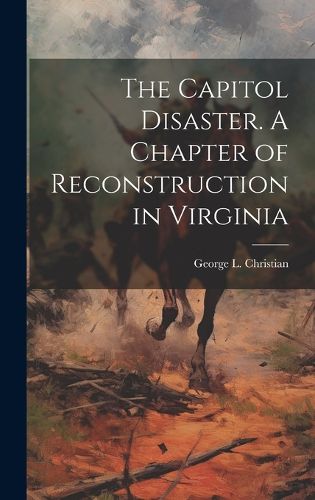 The Capitol Disaster. A Chapter of Reconstruction in Virginia

George L. Christian